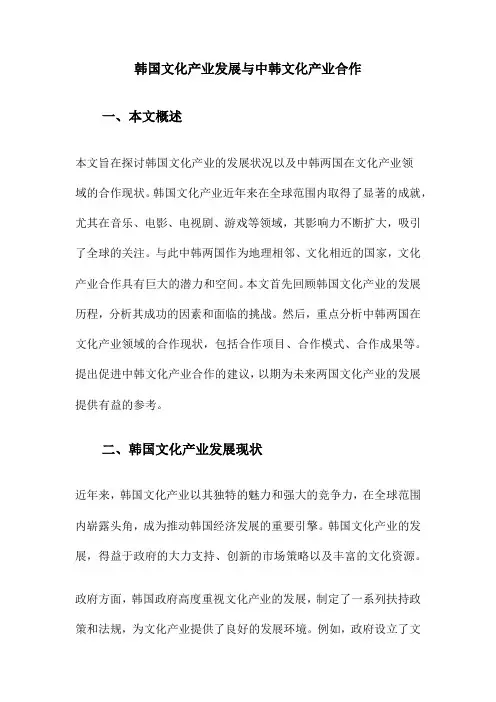 韩国文化产业发展与中韩文化产业合作

一、本文概述

本文旨在探讨韩国文化产业的发展状况以及中韩两国在文化产业领域的合作现状。韩国文化产业近年来在全球范围内取得了显著的成就，尤其在音乐、电影、电视剧、游戏等领域，其影响力不断扩大，吸引了全球的关注。与此中韩两国作为地理相邻、文化相近的国家，文化产业合作具有巨大的潜力和空间。本文首先回顾韩国文化产业的发展历程，分析其成功的因素和面临的挑战。然后，重点分析中韩两国在文化产业领域的合作现状，包括合作项目、合作模式、合作成果等。提出促进中韩文化产业合作的建议，以期为未来两国文化产业的发展提供有益的参考。

二、韩国文化产业发展现状

近年来，韩国文化产业以其独特的魅力和强大的竞争力，在全球范围内崭露头角，成为推动韩国经济发展的重要引擎。韩国文化产业的发展，得益于政府的大力支持、创新的市场策略以及丰富的文化资源。

政府方面，韩国政府高度重视文化产业的发展，制定了一系列扶持政策和法规，为文化产业提供了良好的发展环境。例如，政府设立了文